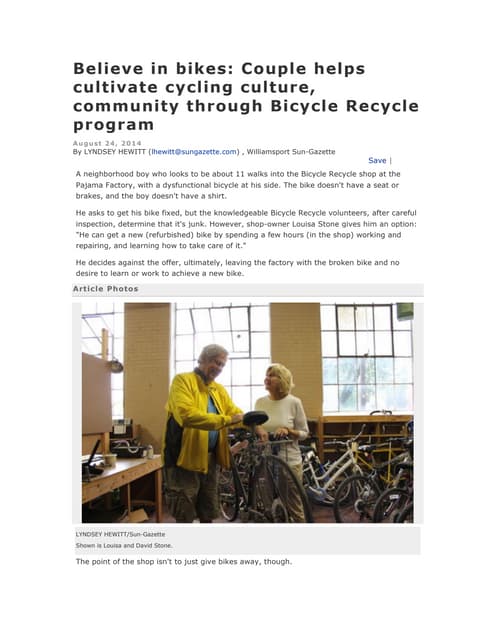 Believe in bikes: Couple helps cultivate cycling culture, community through Bicycle Recycle program

August 24, 2014
By LYNDSEY HEWITT (lhewitt@sungazette.com) , Williamsport Sun-Gazette

Save |

A neighborhood boy who looks to be about 11 walks into the Bicycle Recycle shop at the Pajama Factory, with a dysfunctional bicycle at his side. The bike doesn't have a seat or brakes, and the boy doesn't have a shirt.

He asks to get his bike fixed, but the knowledgeable Bicycle Recycle volunteers, after careful inspection, determine that it's junk. However, shop-owner Louisa Stone gives him an option: "He can get a new (refurbished) bike by spending a few hours (in the shop) working and repairing, and learning how to take care of it."

He decides against the offer, ultimately, leaving the factory with the broken bike and no desire to learn or work to achieve a new bike.

Article Photos

LYNDSEY HEWITT/Sun-Gazette
Shown is Louisa and David Stone.

The point of the shop isn't to just give bikes away, though.